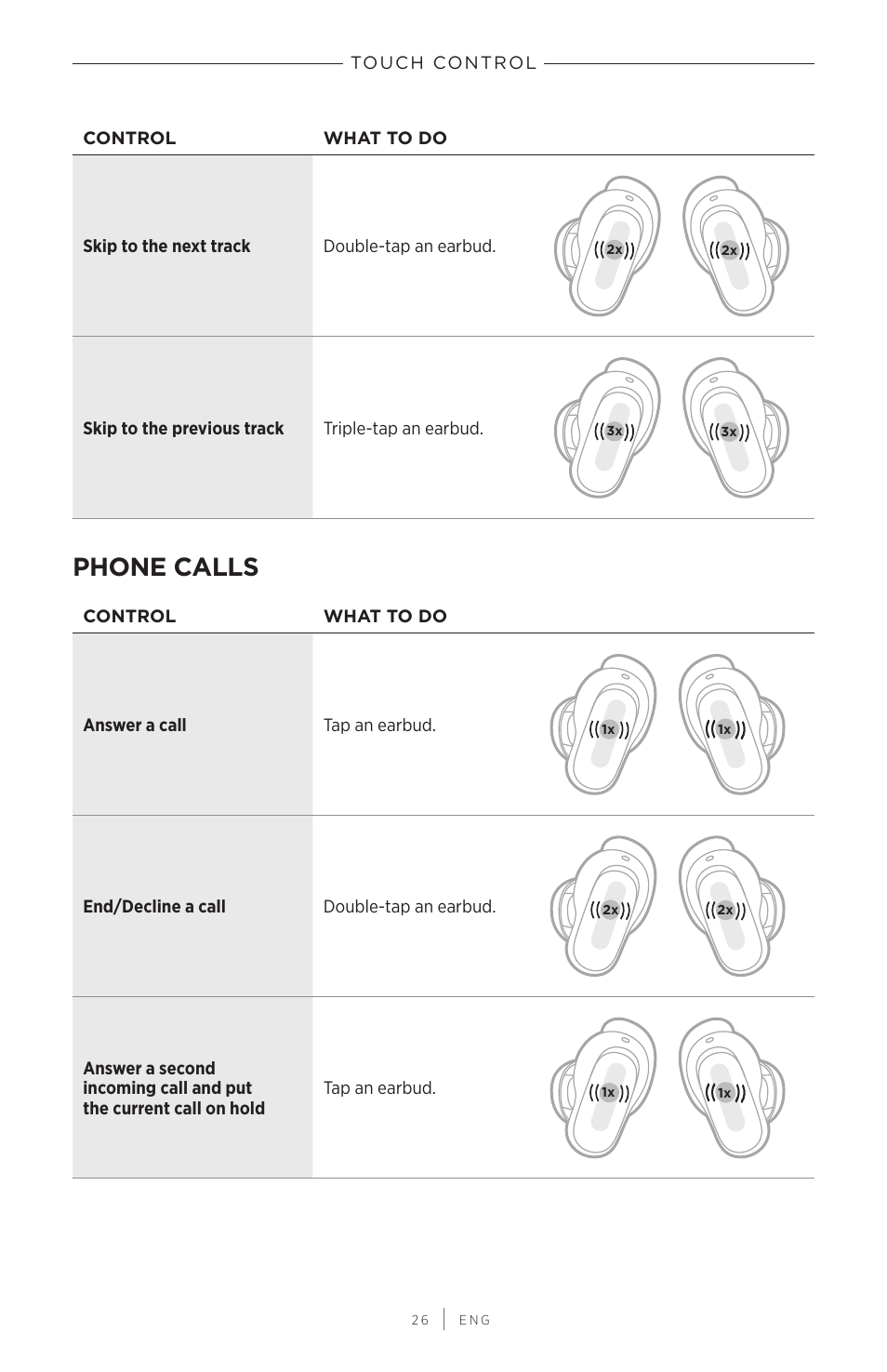 TOUCH CONTROL

| CONTROL | WHAT TO DO | |
|---|---|---|
| Skip to the next track | Double-tap an earbud. | 2x 2x |
| Skip to the previous track | Triple-tap an earbud. | 3x 3x |

PHONE CALLS

| CONTROL | WHAT TO DO | |
|---|---|---|
| Answer a call | Tap an earbud. | 1x 1x |
| End/Decline a call | Double-tap an earbud. | 2x 2x |
| Answer a second incoming call and put the current call on hold | Tap an earbud. | 1x 1x |

26 | ENG